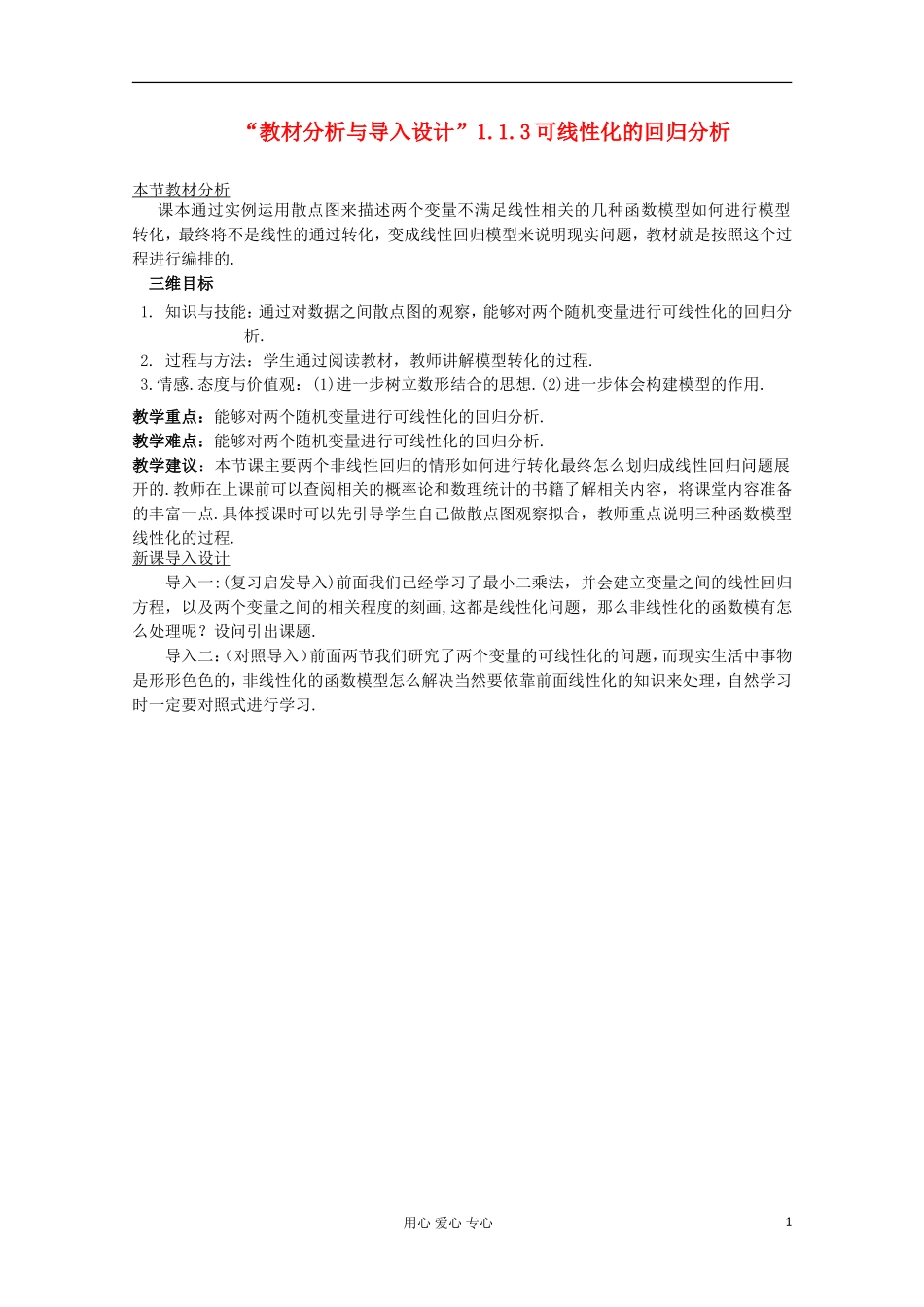 “教材分析与导入设计”1.1.3可线性化的回归分析

本节教材分析
课本通过实例运用散点图来描述两个变量不满足线性相关的几种函数模型如何进行模型转化，最终将不是线性的通过转化，变成线性回归模型来说明现实问题，教材就是按照这个过程进行编排的.

三维目标

1. 知识与技能：通过对数据之间散点图的观察，能够对两个随机变量进行可线性化的回归分析.

2. 过程与方法：学生通过阅读教材，教师讲解模型转化的过程.

3.情感.态度与价值观：(1)进一步树立数形结合的思想.(2)进一步体会构建模型的作用.

教学重点：能够对两个随机变量进行可线性化的回归分析.
教学难点：能够对两个随机变量进行可线性化的回归分析.
教学建议：本节课主要两个非线性回归的情形如何进行转化最终怎么划归成线性回归问题展开的.教师在上课前可以查阅相关的概率论和数理统计的书籍了解相关内容，将课堂内容准备的丰富一点.具体授课时可以先引导学生自己做散点图观察拟合，教师重点说明三种函数模型线性化的过程.
新课导入设计
导入一:(复习启发导入)前面我们已经学习了最小二乘法，并会建立变量之间的线性回归方程，以及两个变量之间的相关程度的刻画,这都是线性化问题，那么非线性化的函数模有怎么处理呢？设问引出课题.

导入二:（对照导入）前面两节我们研究了两个变量的可线性化的问题，而现实生活中事物是形形色色的，非线性化的函数模型怎么解决当然要依靠前面线性化的知识来处理，自然学习时一定要对照式进行学习.

用心 爱心 专心

1